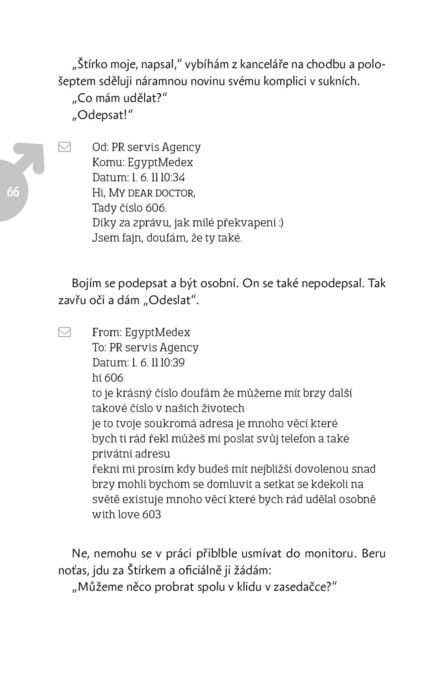 „Štírko moje, napsal," vybíhám z kanceláře na chodbu a pološeptem sděluji náramnou novinu svému komplici v sukních.
„Co mám udělat?"
„Odepsat!"

66

Od: PR servis Agency
Komu: EgyptMedex
Datum: 1. 6. 11 10:34
Hi, MY DEAR DOCTOR,
Tady číslo 606.
Díky za zprávu, jak milé překvapení :)
Jsem fajn, doufám, že ty také.

Bojím se podepsat a být osobní. On se také nepodepsal. Tak zavřu oči a dám „Odeslat".

From: EgyptMedex
To: PR servis Agency
Datum: 1. 6. 11 10:39
hi 606
to je krásný číslo doufám že můžeme mít brzy další takové číslo v našich životech
je to tvoje soukromá adresa je mnoho věcí které bych ti rád řekl můžeš mi poslat svůj telefon a také privátní adresu
řekni mi prosím kdy budeš mít nejbližší dovolenou snad brzy mohli bychom se domluvit a setkat se kdekoli na světě existuje mnoho věcí které bych rád udělal osobně
with love 603

Ne, nemohu se v práci přiblble usmívat do monitoru. Beru noťas, jdu za Štírkem a oficiálně ji žádám:
„Můžeme něco probrat spolu v klidu v zasedačce?"